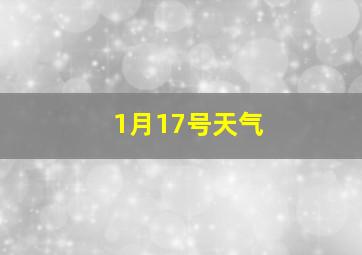 1月17号天气